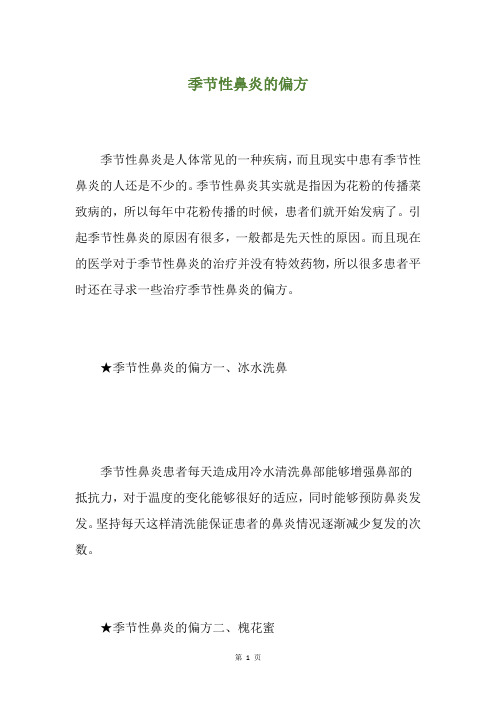 季节性鼻炎的偏方

季节性鼻炎是人体常见的一种疾病，而且现实中患有季节性鼻炎的人还是不少的。季节性鼻炎其实就是指因为花粉的传播菜致病的，所以每年中花粉传播的时候，患者们就开始发病了。引起季节性鼻炎的原因有很多，一般都是先天性的原因。而且现在的医学对于季节性鼻炎的治疗并没有特效药物，所以很多患者平时还在寻求一些治疗季节性鼻炎的偏方。

★季节性鼻炎的偏方一、冰水洗鼻

季节性鼻炎患者每天造成用冷水清洗鼻部能够增强鼻部的抵抗力，对于温度的变化能够很好的适应，同时能够预防鼻炎发发。坚持每天这样清洗能保证患者的鼻炎情况逐渐减少复发的次数。

★季节性鼻炎的偏方二、槐花蜜

第 1 页